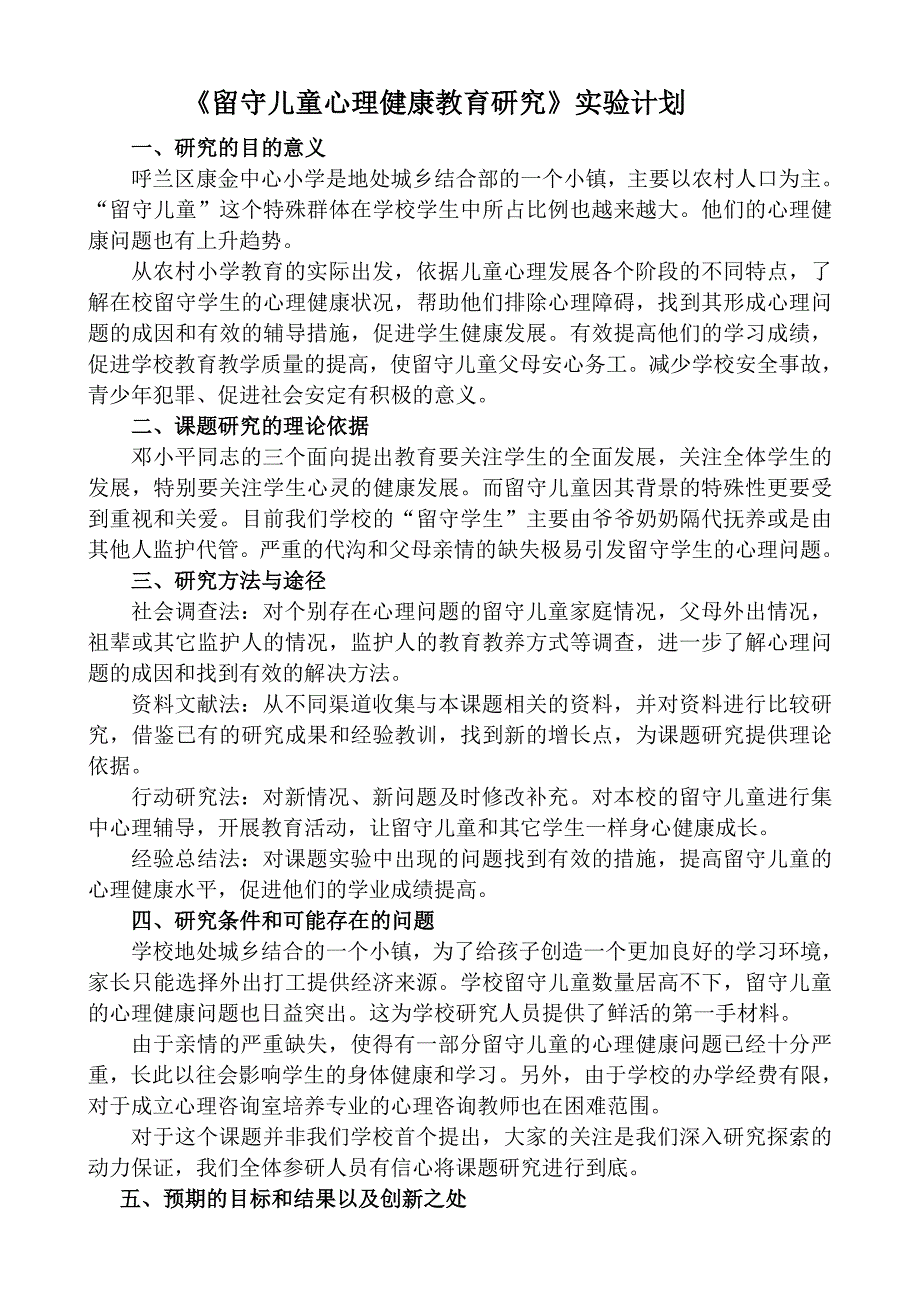 《留守儿童心理健康教育研究》实验计划

一、研究的目的意义

呼兰区康金中心小学是地处城乡结合部的一个小镇，主要以农村人口为主。“留守儿童”这个特殊群体在学校学生中所占比例也越来越大。他们的心理健康问题也有上升趋势。

从农村小学教育的实际出发，依据儿童心理发展各个阶段的不同特点，了解在校留守学生的心理健康状况，帮助他们排除心理障碍，找到其形成心理问题的成因和有效的辅导措施，促进学生健康发展。有效提高他们的学习成绩，促进学校教育教学质量的提高，使留守儿童父母安心务工。减少学校安全事故，青少年犯罪、促进社会安定有积极的意义。

二、课题研究的理论依据

邓小平同志的三个面向提出教育要关注学生的全面发展，关注全体学生的发展，特别要关注学生心灵的健康发展。而留守儿童因其背景的特殊性更要受到重视和关爱。目前我们学校的“留守学生”主要由爷爷奶奶隔代抚养或是由其他人监护代管。严重的代沟和父母亲情的缺失极易引发留守学生的心理问题。

三、研究方法与途径

社会调查法：对个别存在心理问题的留守儿童家庭情况，父母外出情况，祖辈或其它监护人的情况，监护人的教育教养方式等调查，进一步了解心理问题的成因和找到有效的解决方法。

资料文献法：从不同渠道收集与本课题相关的资料，并对资料进行比较研究，借鉴已有的研究成果和经验教训，找到新的增长点，为课题研究提供理论依据。

行动研究法：对新情况、新问题及时修改补充。对本校的留守儿童进行集中心理辅导，开展教育活动，让留守儿童和其它学生一样身心健康成长。

经验总结法：对课题实验中出现的问题找到有效的措施，提高留守儿童的心理健康水平，促进他们的学业成绩提高。

四、研究条件和可能存在的问题

学校地处城乡结合的一个小镇，为了给孩子创造一个更加良好的学习环境，家长只能选择外出打工提供经济来源。学校留守儿童数量居高不下，留守儿童的心理健康问题也日益突出。这为学校研究人员提供了鲜活的第一手材料。

由于亲情的严重缺失，使得有一部分留守儿童的心理健康问题已经十分严重，长此以往会影响学生的身体健康和学习。另外，由于学校的办学经费有限，对于成立心理咨询室培养专业的心理咨询教师也在困难范围。

对于这个课题并非我们学校首个提出，大家的关注是我们深入研究探索的动力保证，我们全体参研人员有信心将课题研究进行到底。

五、预期的目标和结果以及创新之处